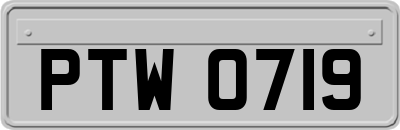 PTW 0719